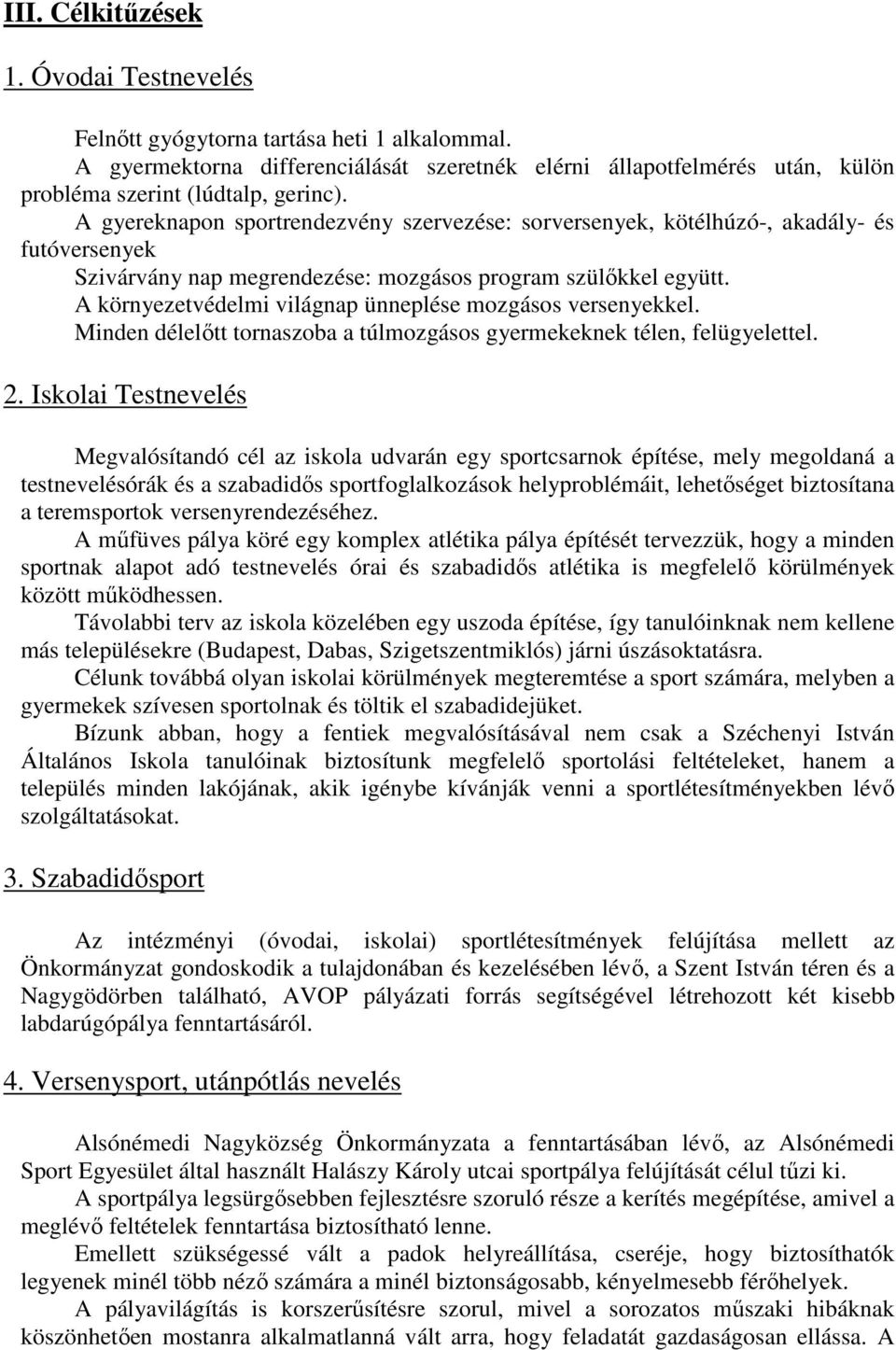 III. Célkitűzések

1. Óvodai Testnevelés

Felnőtt gyógytorna tartása heti 1 alkalommal.
A gyermektorna differenciálását szeretnék elérni állapotfelmérés után, külön probléma szerint (lúdtalp, gerinc).
A gyereknapon sportrendezvény szervezése: sorversenyek, kötélhúzó-, akadály- és futóversenyek
Szivárvány nap megrendezése: mozgásos program szülőkkel együtt.
A környezetvédelmi világnap ünneplése mozgásos versenyekkel.
Minden délelőtt tornaszoba a túlmozgásos gyermekeknek télen, felügyelettel.

2. Iskolai Testnevelés

Megvalósítandó cél az iskola udvarán egy sportcsarnok építése, mely megoldaná a testnevelésórák és a szabadidős sportfoglalkozások helyproblémáit, lehetőséget biztosítana a teremsportok versenyrendezéséhez.
A műfüves pálya köré egy komplex atlétika pálya építését tervezzük, hogy a minden sportnak alapot adó testnevelés órai és szabadidős atlétika is megfelelő körülmények között működhessen.
Távolabbi terv az iskola közelében egy uszoda építése, így tanulóinknak nem kellene más településekre (Budapest, Dabas, Szigetszentmiklós) járni úszásoktatásra.
Célunk továbbá olyan iskolai körülmények megteremtése a sport számára, melyben a gyermekek szívesen sportolnak és töltik el szabadidejüket.
Bízunk abban, hogy a fentiek megvalósításával nem csak a Széchenyi István Általános Iskola tanulóinak biztosítunk megfelelő sportolási feltételeket, hanem a település minden lakójának, akik igénybe kívánják venni a sportlétesítményekben lévő szolgáltatásokat.

3. Szabadidősport

Az intézményi (óvodai, iskolai) sportlétesítmények felújítása mellett az Önkormányzat gondoskodik a tulajdonában és kezelésében lévő, a Szent István téren és a Nagygödörben található, AVOP pályázati forrás segítségével létrehozott két kisebb labdarúgópálya fenntartásáról.

4. Versenysport, utánpótlás nevelés

Alsónémedi Nagyközség Önkormányzata a fenntartásában lévő, az Alsónémedi Sport Egyesület által használt Halászy Károly utcai sportpálya felújítását célul tűzi ki.
A sportpálya legsürgősebben fejlesztésre szoruló része a kerítés megépítése, amivel a meglévő feltételek fenntartása biztosítható lenne.
Emellett szükségessé vált a padok helyreállítása, cseréje, hogy biztosíthatók legyenek minél több néző számára a minél biztonságosabb, kényelmesebb férőhelyek.
A pályavilágítás is korszerűsítésre szorul, mivel a sorozatos műszaki hibáknak köszönhetően mostanra alkalmatlanná vált arra, hogy feladatát gazdaságosan ellássa. A